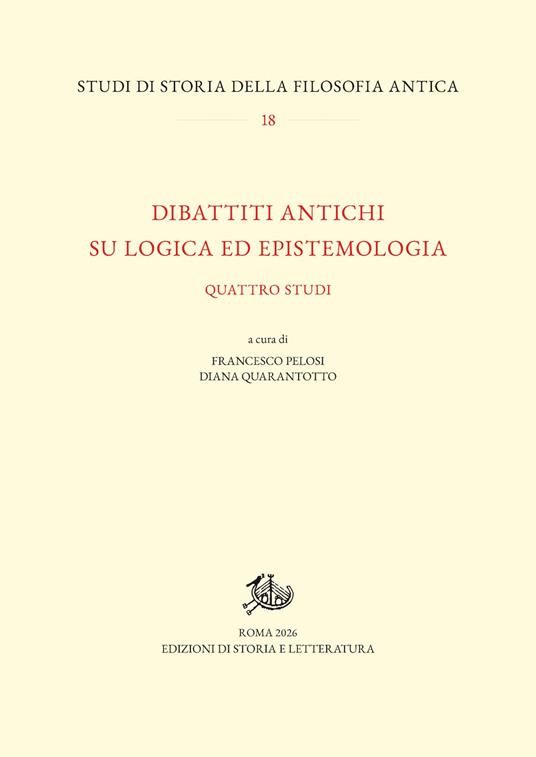 STUDI DI STORIA DELLA FILOSOFIA ANTICA

18

DIBATTITI ANTICHI
SU LOGICA ED EPISTEMOLOGIA

QUATTRO STUDI

a cura di
FRANCESCO PELOSI
DIANA QUARANTOTTO

ROMA 2026
EDIZIONI DI STORIA E LETTERATURA